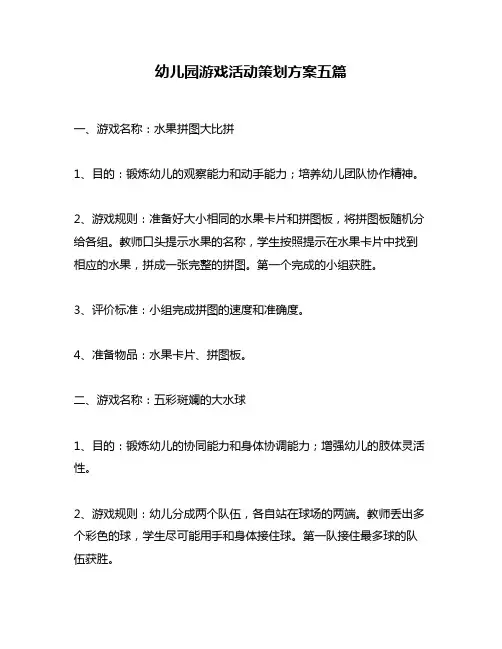 幼儿园游戏活动策划方案五篇

一、游戏名称：水果拼图大比拼

1、目的：锻炼幼儿的观察能力和动手能力；培养幼儿团队协作精神。

2、游戏规则：准备好大小相同的水果卡片和拼图板，将拼图板随机分给各组。教师口头提示水果的名称，学生按照提示在水果卡片中找到相应的水果，拼成一张完整的拼图。第一个完成的小组获胜。

3、评价标准：小组完成拼图的速度和准确度。

4、准备物品：水果卡片、拼图板。

二、游戏名称：五彩斑斓的大水球

1、目的：锻炼幼儿的协同能力和身体协调能力；增强幼儿的肢体灵活性。

2、游戏规则：幼儿分成两个队伍，各自站在球场的两端。教师丢出多个彩色的球，学生尽可能用手和身体接住球。第一队接住最多球的队伍获胜。